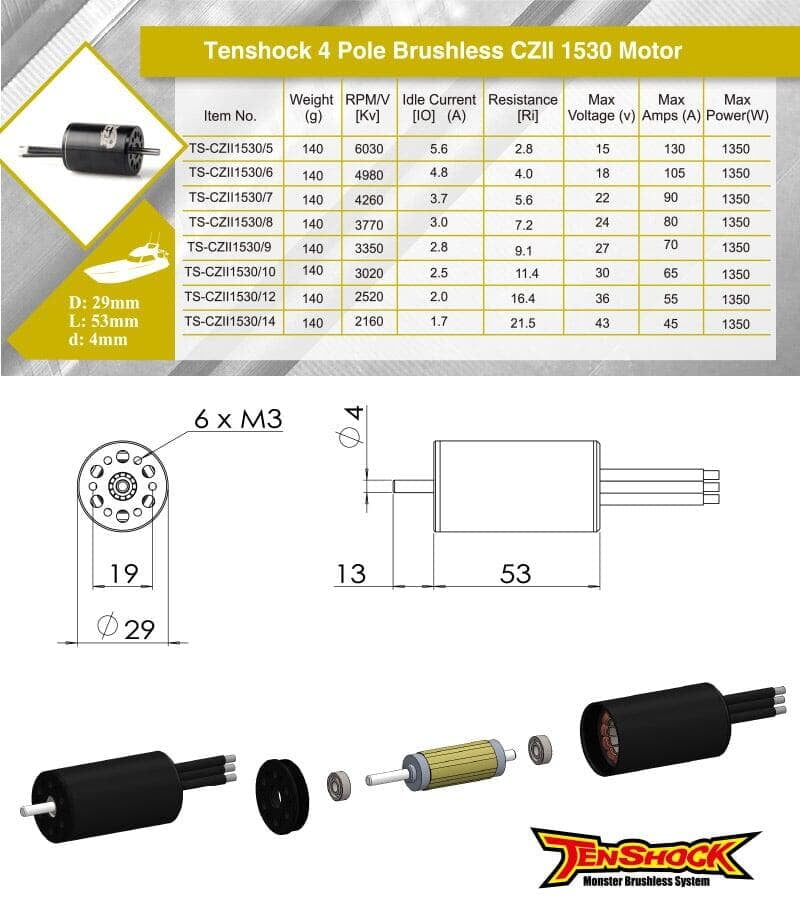 Tenshock 4 Pole Brushless CZII 1530 Motor

| Item No. | Weight (g) | RPM/V [Kv] | Idle Current [IO] (A) | Resistance [Ri] | Max Voltage (v) | Max Amps (A) | Max Power(W) |
|---|---|---|---|---|---|---|---|
| TS-CZII1530/5 | 140 | 6030 | 5.6 | 2.8 | 15 | 130 | 1350 |
| TS-CZII1530/6 | 140 | 4980 | 4.8 | 4.0 | 18 | 105 | 1350 |
| TS-CZII1530/7 | 140 | 4260 | 3.7 | 5.6 | 22 | 90 | 1350 |
| TS-CZII1530/8 | 140 | 3770 | 3.0 | 7.2 | 24 | 80 | 1350 |
| TS-CZII1530/9 | 140 | 3350 | 2.8 | 9.1 | 27 | 70 | 1350 |
| TS-CZII1530/10 | 140 | 3020 | 2.5 | 11.4 | 30 | 65 | 1350 |
| TS-CZII1530/12 | 140 | 2520 | 2.0 | 16.4 | 36 | 55 | 1350 |
| TS-CZII1530/14 | 140 | 2160 | 1.7 | 21.5 | 43 | 45 | 1350 |

D: 29mm
L: 53mm
d: 4mm

6 x M3
19
$\varnothing$ 29
$\varnothing$ 4
13
53

TENSHOCK
Monster Brushless System